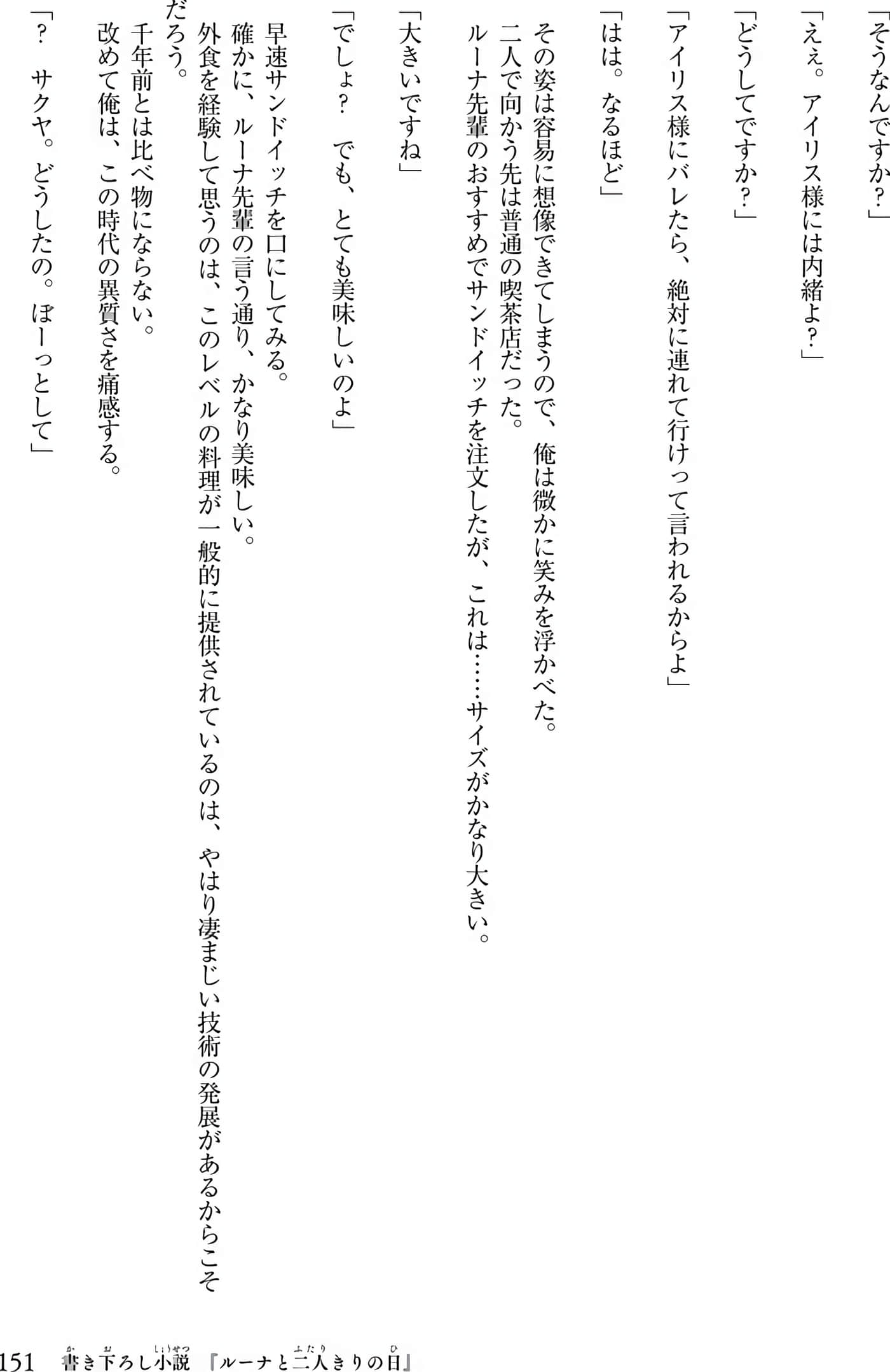 「そうなんですか？」

「ええ。アイリス様には内緒よ？」

「どうしてですか？」

「アイリス様にバレたら、絶対に連れて行けって言われるからよ」

「はは。なるほど」

その姿は容易に想像できてしまうので、俺は微かに笑みを浮かべた。

二人で向かう先は普通の喫茶店だった。

ルーナ先輩のおすすめでサンドイッチを注文したが、これは……サイズがかなり大きい。

「大きいですね」

「でしょ？　でも、とても美味しいのよ」

早速サンドイッチを口にしてみる。

確かに、ルーナ先輩の言う通り、かなり美味しい。

外食を経験して思うのは、このレベルの料理が一般的に提供されているのは、やはり凄まじい技術の発展があるからこそだろう。

千年前とは比べ物にならない。

改めて俺は、この時代の異質さを痛感する。

「？　サクヤ。どうしたの。ぼーっとして」

151　書き下ろし小説『ルーナと二人きりの日』